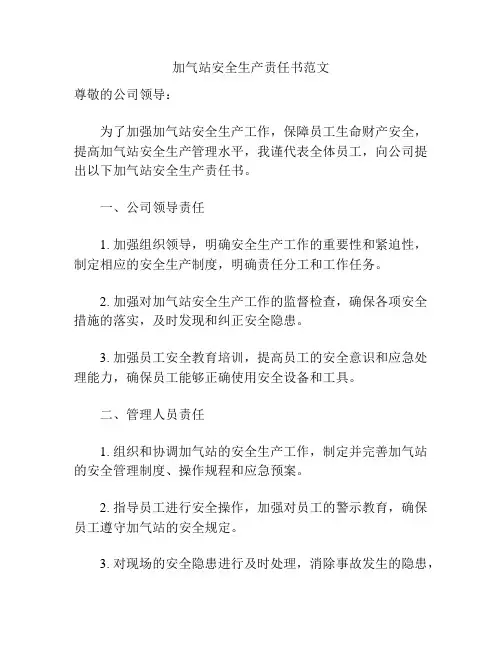 加气站安全生产责任书范文

尊敬的公司领导：

为了加强加气站安全生产工作，保障员工生命财产安全，提高加气站安全生产管理水平，我谨代表全体员工，向公司提出以下加气站安全生产责任书。

一、公司领导责任

1. 加强组织领导，明确安全生产工作的重要性和紧迫性，制定相应的安全生产制度，明确责任分工和工作任务。

2. 加强对加气站安全生产工作的监督检查，确保各项安全措施的落实，及时发现和纠正安全隐患。

3. 加强员工安全教育培训，提高员工的安全意识和应急处理能力，确保员工能够正确使用安全设备和工具。

二、管理人员责任

1. 组织和协调加气站的安全生产工作，制定并完善加气站的安全管理制度、操作规程和应急预案。

2. 指导员工进行安全操作，加强对员工的警示教育，确保员工遵守加气站的安全规定。

3. 对现场的安全隐患进行及时处理，消除事故发生的隐患，